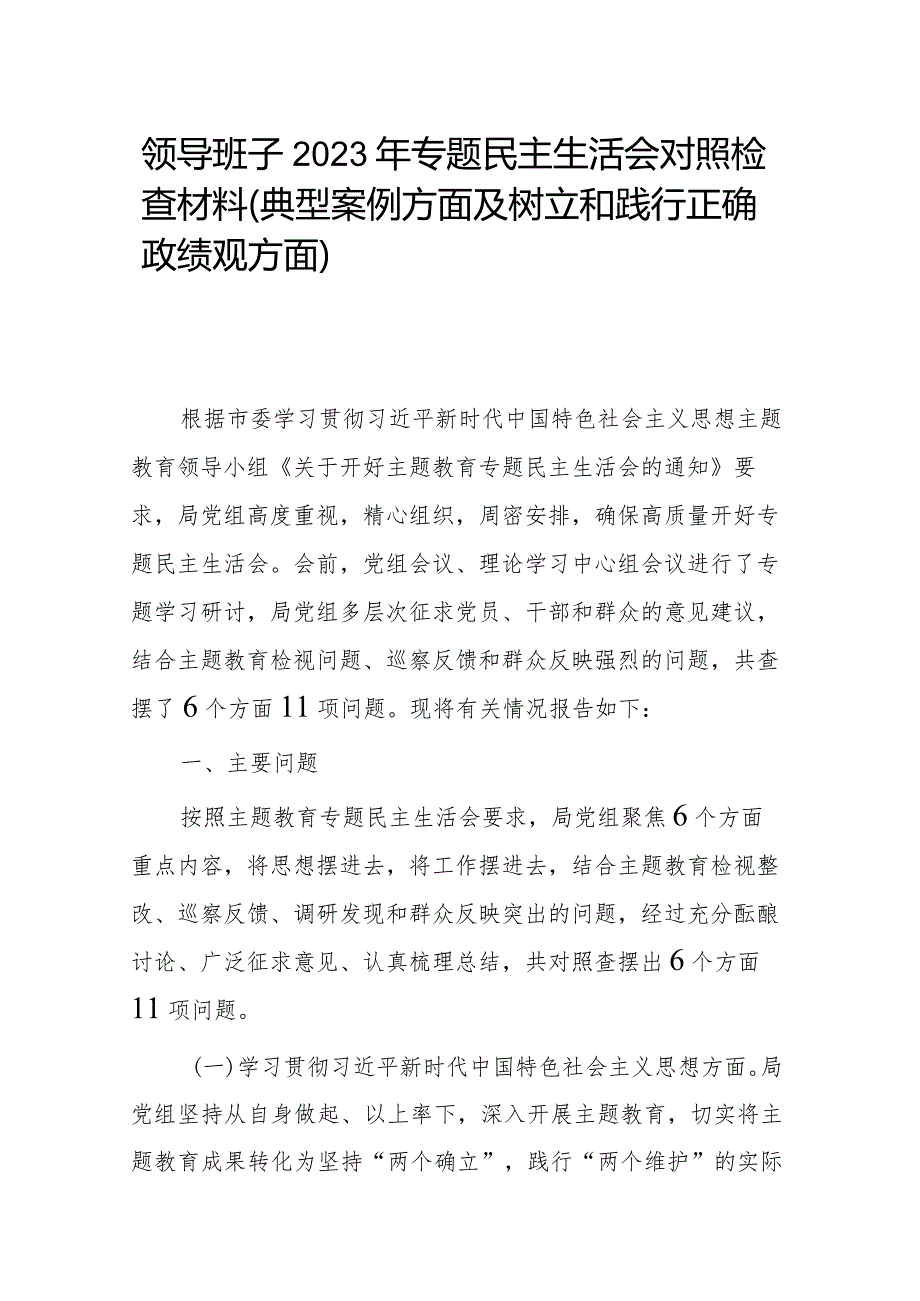 领导班子2023年专题民主生活会对照检查材料(典型案例方面及树立和践行正确政绩观方面)

根据市委学习贯彻习近平新时代中国特色社会主义思想主题教育领导小组《关于开好主题教育专题民主生活会的通知》要求，局党组高度重视，精心组织，周密安排，确保高质量开好专题民主生活会。会前，党组会议、理论学习中心组会议进行了专题学习研讨，局党组多层次征求党员、干部和群众的意见建议，结合主题教育检视问题、巡察反馈和群众反映强烈的问题，共查摆了6个方面11项问题。现将有关情况报告如下：

一、主要问题

按照主题教育专题民主生活会要求，局党组聚焦6个方面重点内容，将思想摆进去，将工作摆进去，结合主题教育检视整改、巡察反馈、调研发现和群众反映突出的问题，经过充分酝酿讨论、广泛征求意见、认真梳理总结，共对照查摆出6个方面11项问题。

(一)学习贯彻习近平新时代中国特色社会主义思想方面。局党组坚持从自身做起、以上率下，深入开展主题教育，切实将主题教育成果转化为坚持“两个确立”，践行“两个维护”的实际